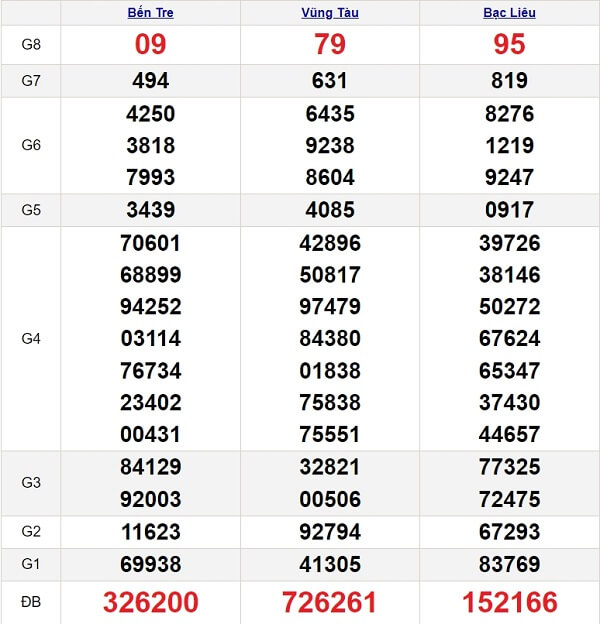 | | Bến Tre | Vũng Tàu | Bạc Liêu |
|---|---|---|---|
| G8 | 09 | 79 | 95 |
| G7 | 494 | 631 | 819 |
| G6 | 4250 3818 7993 | 6435 9238 8604 | 8276 1219 9247 |
| G5 | 3439 | 4085 | 0917 |
| G4 | 70601 68899 94252 03114 76734 23402 00431 | 42896 50817 97479 84380 01838 75838 75551 | 39726 38146 50272 67624 65347 37430 44657 |
| G3 | 84129 92003 | 32821 00506 | 77325 72475 |
| G2 | 11623 | 92794 | 67293 |
| G1 | 69938 | 41305 | 83769 |
| ĐB | 326200 | 726261 | 152166 |